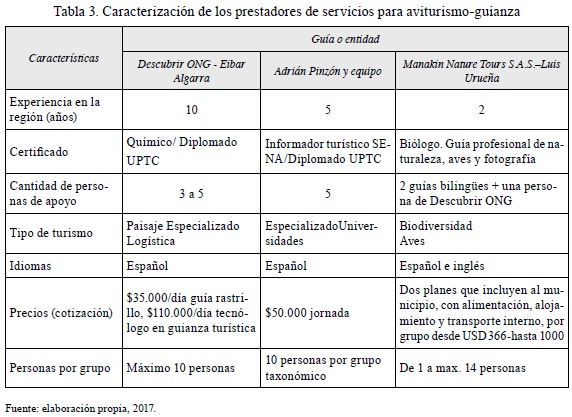 Tabla 3. Caracterización de los prestadores de servicios para aviturismo-guianza

| Características | Guía o entidad | | |
|---|---|---|---|
| | Descubrir ONG - Eibar Algarra | Adrián Pinzón y equipo | Manakin Nature Tours S.A.S.–Luis Urueña |
| Experiencia en la región (años) | 10 | 5 | 2 |
| Certificado | Químico/ Diplomado UPTC | Informador turístico SENA/Diplomado UPTC | Biólogo. Guía profesional de naturaleza, aves y fotografía |
| Cantidad de personas de apoyo | 3 a 5 | 5 | 2 guías bilingües + una persona de Descubrir ONG |
| Tipo de turismo | Paisaje Especializado Logística | EspecializadoUniversidades | Biodiversidad Aves |
| Idiomas | Español | Español | Español e inglés |
| Precios (cotización) | \$35.000/día guía rastrillo, \$110.000/día tecnólogo en guianza turística | \$50.000 jornada | Dos planes que incluyen al municipio, con alimentación, alojamiento y transporte interno, por grupo desde USD 366-hasta 1000 |
| Personas por grupo | Máximo 10 personas | 10 personas por grupo taxonómico | De 1 a max. 14 personas |

Fuente: elaboración propia, 2017.